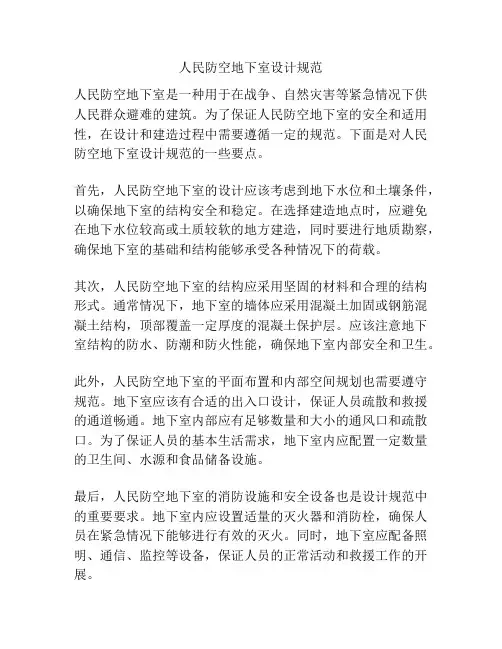 人民防空地下室设计规范

人民防空地下室是一种用于在战争、自然灾害等紧急情况下供人民群众避难的建筑。为了保证人民防空地下室的安全和适用性，在设计和建造过程中需要遵循一定的规范。下面是对人民防空地下室设计规范的一些要点。

首先，人民防空地下室的设计应该考虑到地下水位和土壤条件，以确保地下室的结构安全和稳定。在选择建造地点时，应避免在地下水位较高或土质较软的地方建造，同时要进行地质勘察，确保地下室的基础和结构能够承受各种情况下的荷载。

其次，人民防空地下室的结构应采用坚固的材料和合理的结构形式。通常情况下，地下室的墙体应采用混凝土加固或钢筋混凝土结构，顶部覆盖一定厚度的混凝土保护层。应该注意地下室结构的防水、防潮和防火性能，确保地下室内部安全和卫生。

此外，人民防空地下室的平面布置和内部空间规划也需要遵守规范。地下室应该有合适的出入口设计，保证人员疏散和救援的通道畅通。地下室内部应有足够数量和大小的通风口和疏散口。为了保证人员的基本生活需求，地下室内应配置一定数量的卫生间、水源和食品储备设施。

最后，人民防空地下室的消防设施和安全设备也是设计规范中的重要要求。地下室内应设置适量的灭火器和消防栓，确保人员在紧急情况下能够进行有效的灭火。同时，地下室应配备照明、通信、监控等设备，保证人员的正常活动和救援工作的开展。